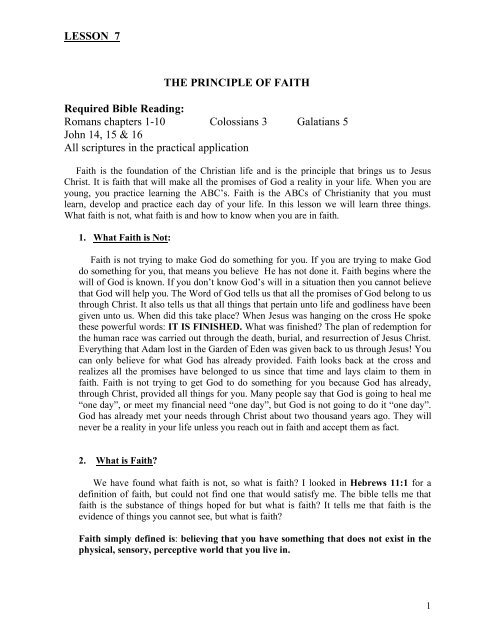 LESSON 7

THE PRINCIPLE OF FAITH

Required Bible Reading:
Romans chapters 1-10 Colossians 3 Galatians 5
John 14, 15 & 16
All scriptures in the practical application

Faith is the foundation of the Christian life and is the principle that brings us to Jesus Christ. It is faith that will make all the promises of God a reality in your life. When you are young, you practice learning the ABC's. Faith is the ABCs of Christianity that you must learn, develop and practice each day of your life. In this lesson we will learn three things. What faith is not, what faith is and how to know when you are in faith.

1. What Faith is Not:

Faith is not trying to make God do something for you. If you are trying to make God do something for you, that means you believe He has not done it. Faith begins where the will of God is known. If you don't know God's will in a situation then you cannot believe that God will help you. The Word of God tells us that all the promises of God belong to us through Christ. It also tells us that all things that pertain unto life and godliness have been given unto us. When did this take place? When Jesus was hanging on the cross He spoke these powerful words: IT IS FINISHED. What was finished? The plan of redemption for the human race was carried out through the death, burial, and resurrection of Jesus Christ. Everything that Adam lost in the Garden of Eden was given back to us through Jesus! You can only believe for what God has already provided. Faith looks back at the cross and realizes all the promises have belonged to us since that time and lays claim to them in faith. Faith is not trying to get God to do something for you because God has already, through Christ, provided all things for you. Many people say that God is going to heal me "one day", or meet my financial need "one day", but God is not going to do it "one day". God has already met your needs through Christ about two thousand years ago. They will never be a reality in your life unless you reach out in faith and accept them as fact.

2. What is Faith?

We have found what faith is not, so what is faith? I looked in Hebrews 11:1 for a definition of faith, but could not find one that would satisfy me. The bible tells me that faith is the substance of things hoped for but what is faith? It tells me that faith is the evidence of things you cannot see, but what is faith?

Faith simply defined is: believing that you have something that does not exist in the physical, sensory, perceptive world that you live in.

1